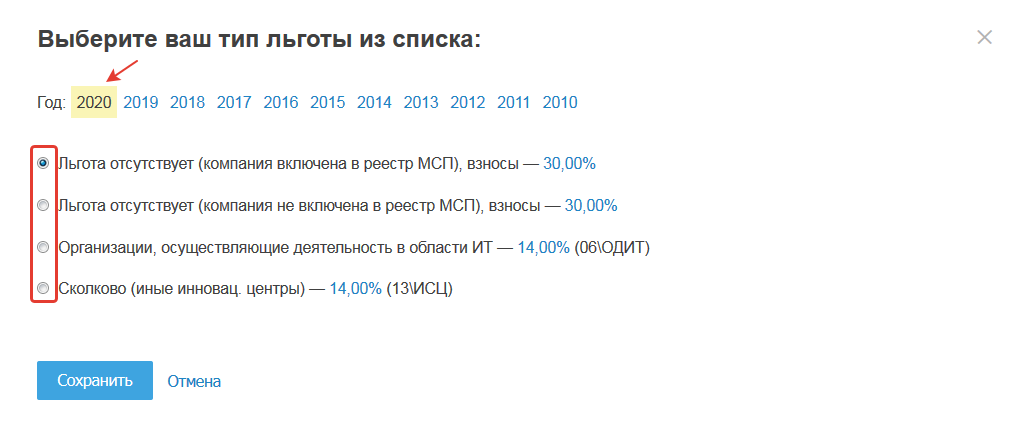 Выберите ваш тип льготы из списка:

×

Год: 2020 2019 2018 2017 2016 2015 2014 2013 2012 2011 2010

Льгота отсутствует (компания включена в реестр МСП), взносы — 30,00%

Льгота отсутствует (компания не включена в реестр МСП), взносы — 30,00%

Организации, осуществляющие деятельность в области ИТ — 14,00% (06\ОДИТ)

Сколково (иные инновац. центры) — 14,00% (13\ИСЦ)

Сохранить Отмена